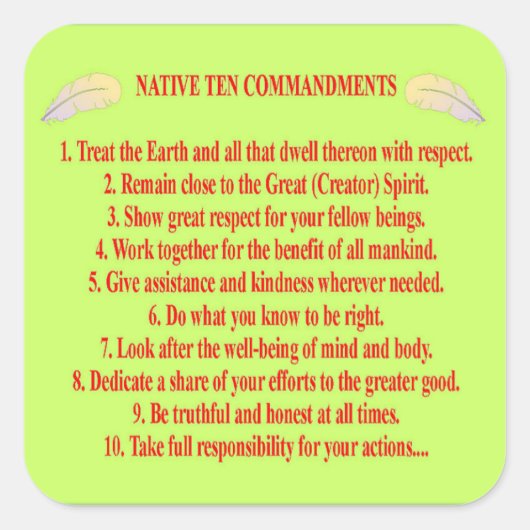 NATIVE TEN COMMANDMENTS

1. Treat the Earth and all that dwell thereon with respect.
2. Remain close to the Great (Creator) Spirit.
3. Show great respect for your fellow beings.
4. Work together for the benefit of all mankind.
5. Give assistance and kindness wherever needed.
6. Do what you know to be right.
7. Look after the well-being of mind and body.
8. Dedicate a share of your efforts to the greater good.
9. Be truthful and honest at all times.
10. Take full responsibility for your actions....